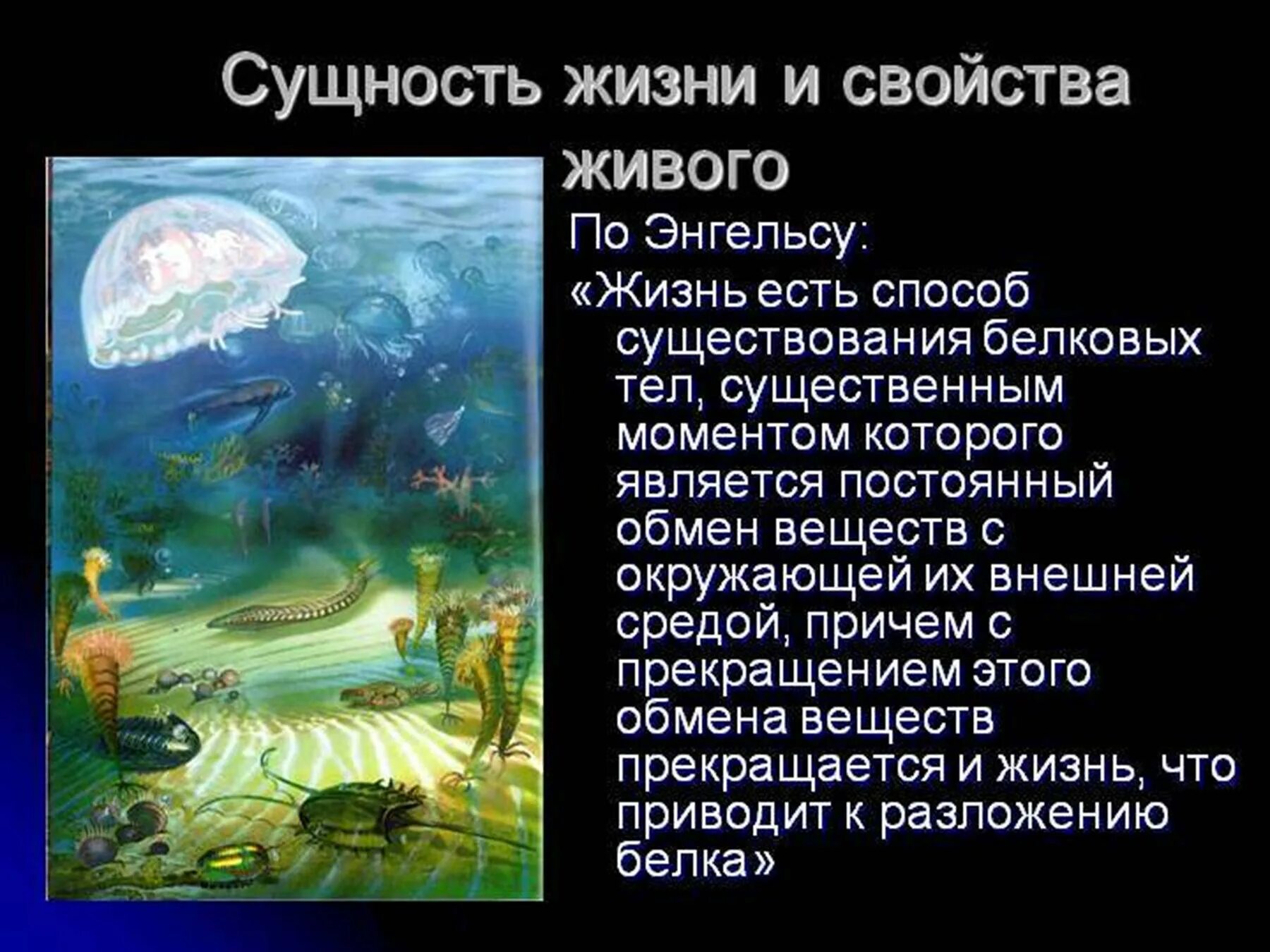 Сущность жизни и свойства живого

По Энгельсу:

«Жизнь есть способ существования белковых тел, существенным моментом которого является постоянный обмен веществ с окружающей их внешней средой, причем с прекращением этого обмена веществ прекращается и жизнь, что приводит к разложению белка»